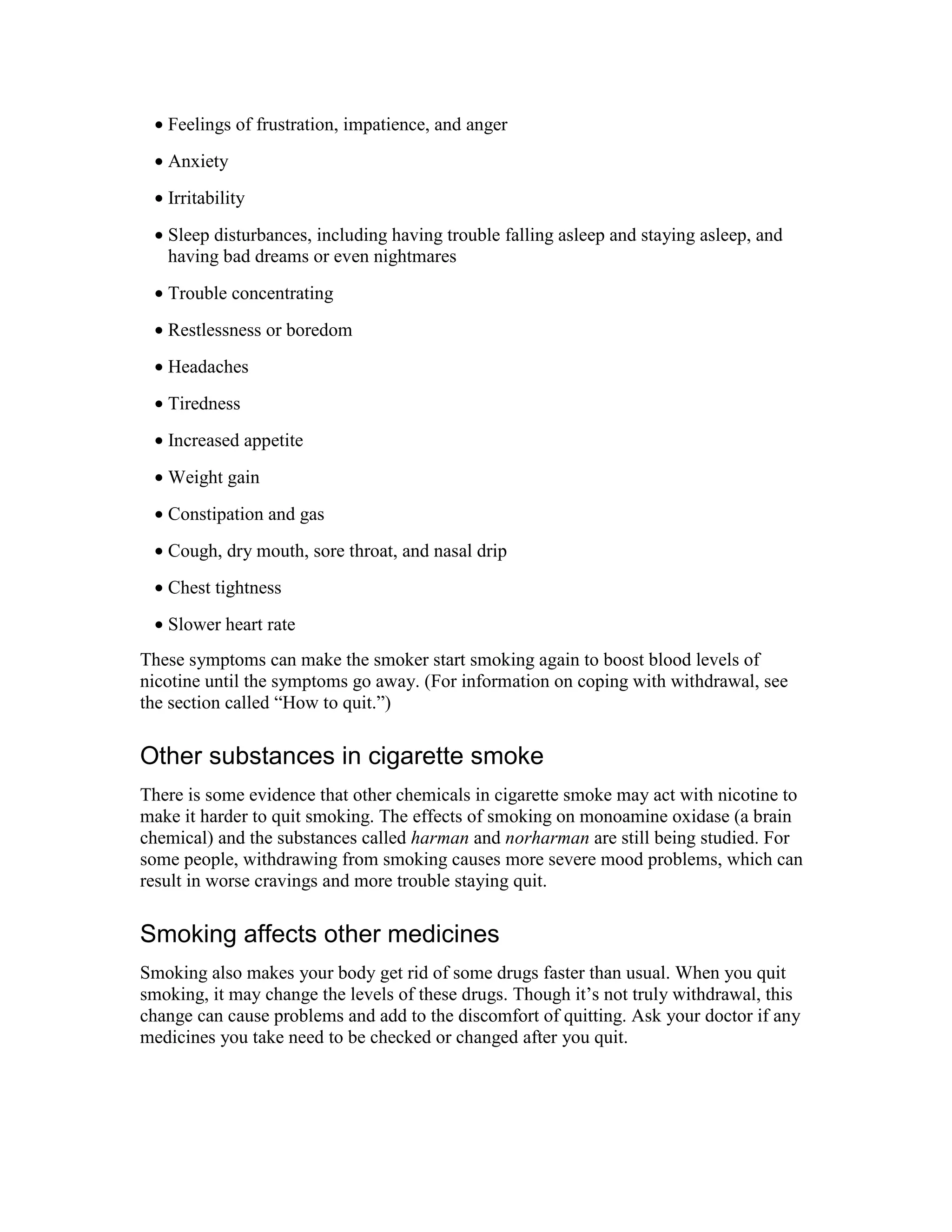 • Feelings of frustration, impatience, and anger
• Anxiety
• Irritability
• Sleep disturbances, including having trouble falling asleep and staying asleep, and having bad dreams or even nightmares
• Trouble concentrating
• Restlessness or boredom
• Headaches
• Tiredness
• Increased appetite
• Weight gain
• Constipation and gas
• Cough, dry mouth, sore throat, and nasal drip
• Chest tightness
• Slower heart rate

These symptoms can make the smoker start smoking again to boost blood levels of nicotine until the symptoms go away. (For information on coping with withdrawal, see the section called “How to quit.”)

Other substances in cigarette smoke

There is some evidence that other chemicals in cigarette smoke may act with nicotine to make it harder to quit smoking. The effects of smoking on monoamine oxidase (a brain chemical) and the substances called harman and norharman are still being studied. For some people, withdrawing from smoking causes more severe mood problems, which can result in worse cravings and more trouble staying quit.

Smoking affects other medicines

Smoking also makes your body get rid of some drugs faster than usual. When you quit smoking, it may change the levels of these drugs. Though it’s not truly withdrawal, this change can cause problems and add to the discomfort of quitting. Ask your doctor if any medicines you take need to be checked or changed after you quit.